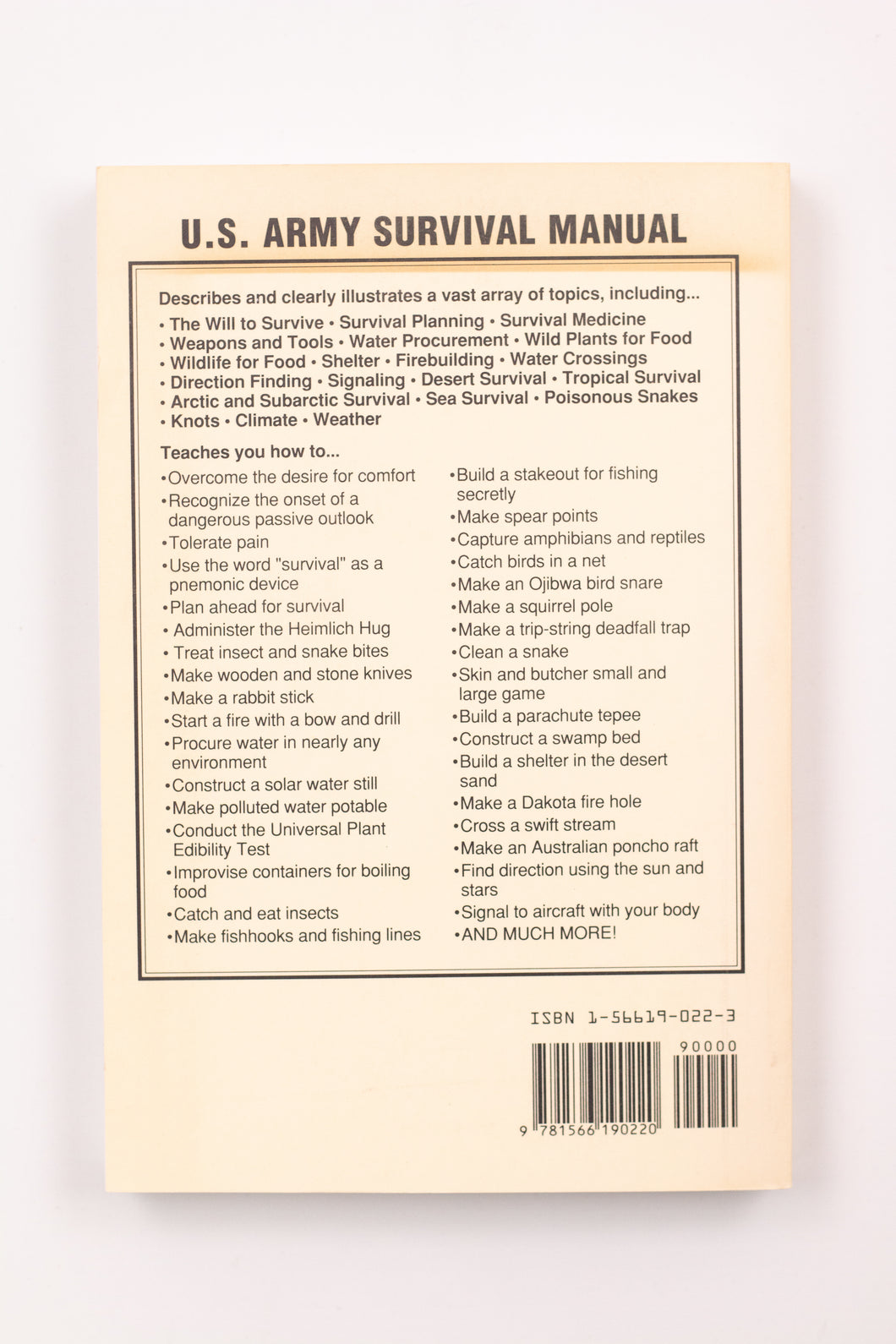 U.S. ARMY SURVIVAL MANUAL

Describes and clearly illustrates a vast array of topics, including...
• The Will to Survive • Survival Planning • Survival Medicine
• Weapons and Tools • Water Procurement • Wild Plants for Food
• Wildlife for Food • Shelter • Firebuilding • Water Crossings
• Direction Finding • Signaling • Desert Survival • Tropical Survival
• Arctic and Subarctic Survival • Sea Survival • Poisonous Snakes
• Knots • Climate • Weather

Teaches you how to...
•Overcome the desire for comfort
•Recognize the onset of a dangerous passive outlook
•Tolerate pain
•Use the word "survival" as a pnemonic device
•Plan ahead for survival
• Administer the Heimlich Hug
• Treat insect and snake bites
•Make wooden and stone knives
•Make a rabbit stick
•Start a fire with a bow and drill
•Procure water in nearly any environment
•Construct a solar water still
•Make polluted water potable
•Conduct the Universal Plant Edibility Test
•Improvise containers for boiling food
•Catch and eat insects
•Make fishhooks and fishing lines

•Build a stakeout for fishing secretly
•Make spear points
•Capture amphibians and reptiles
•Catch birds in a net
•Make an Ojibwa bird snare
•Make a squirrel pole
•Make a trip-string deadfall trap
•Clean a snake
•Skin and butcher small and large game
•Build a parachute tepee
•Construct a swamp bed
•Build a shelter in the desert sand
•Make a Dakota fire hole
•Cross a swift stream
•Make an Australian poncho raft
•Find direction using the sun and stars
•Signal to aircraft with your body
•AND MUCH MORE!

ISBN 1-56619-022-3

90000

9 781566 190220